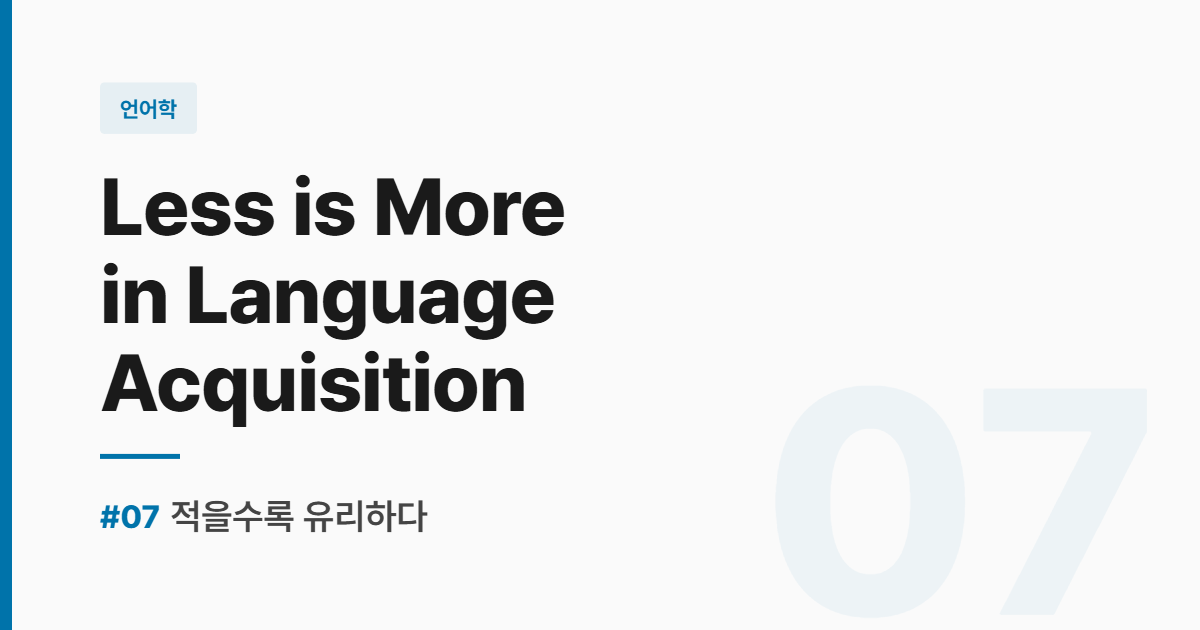 언어학

Less is More in Language Acquisition

#07 적을수록 유리하다

07